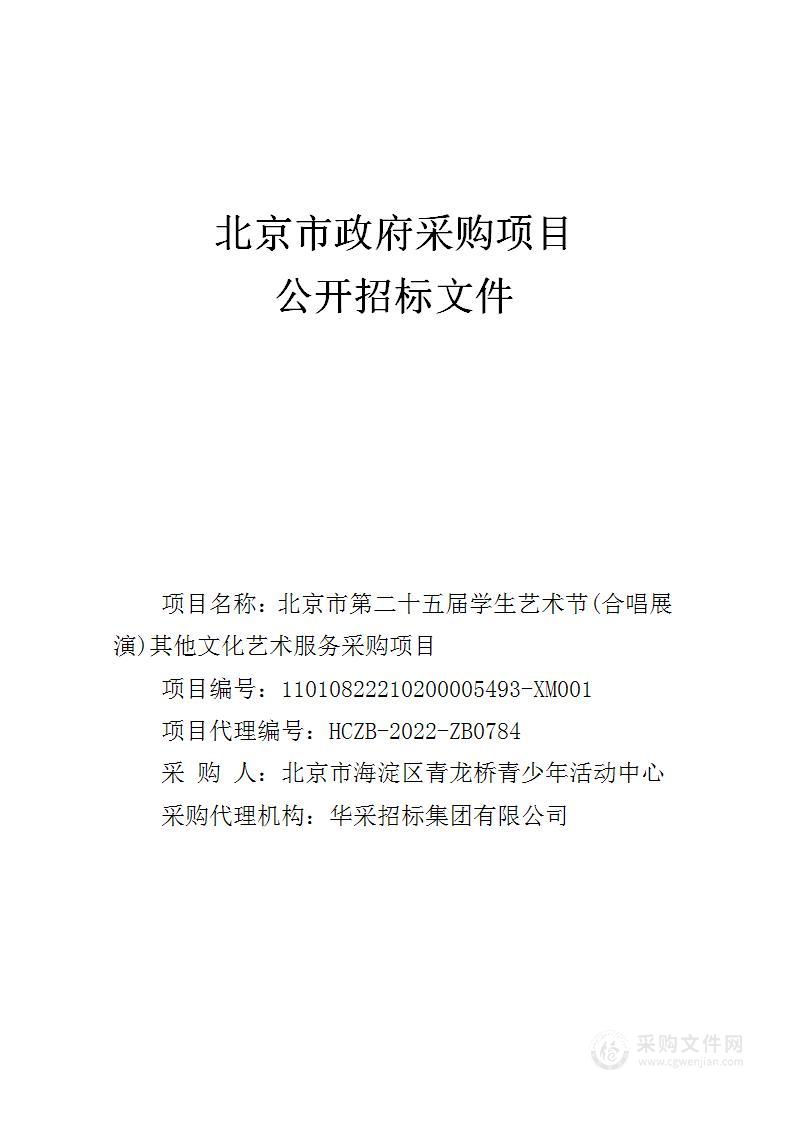 北京市政府采购项目
公开招标文件

项目名称：北京市第二十五届学生艺术节(合唱展演)其他文化艺术服务采购项目

项目编号：11010822210200005493-XM001

项目代理编号：HCZB-2022-ZB0784

采 购 人：北京市海淀区青龙桥青少年活动中心

采购代理机构：华采招标集团有限公司

采购文件网
www.cgwenjian.com